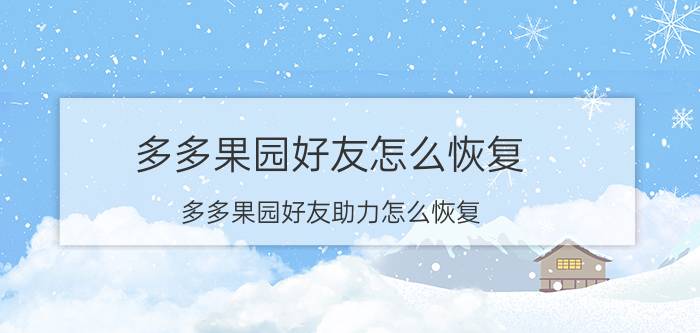 多多果园好友怎么恢复

多多果园好友助力怎么恢复